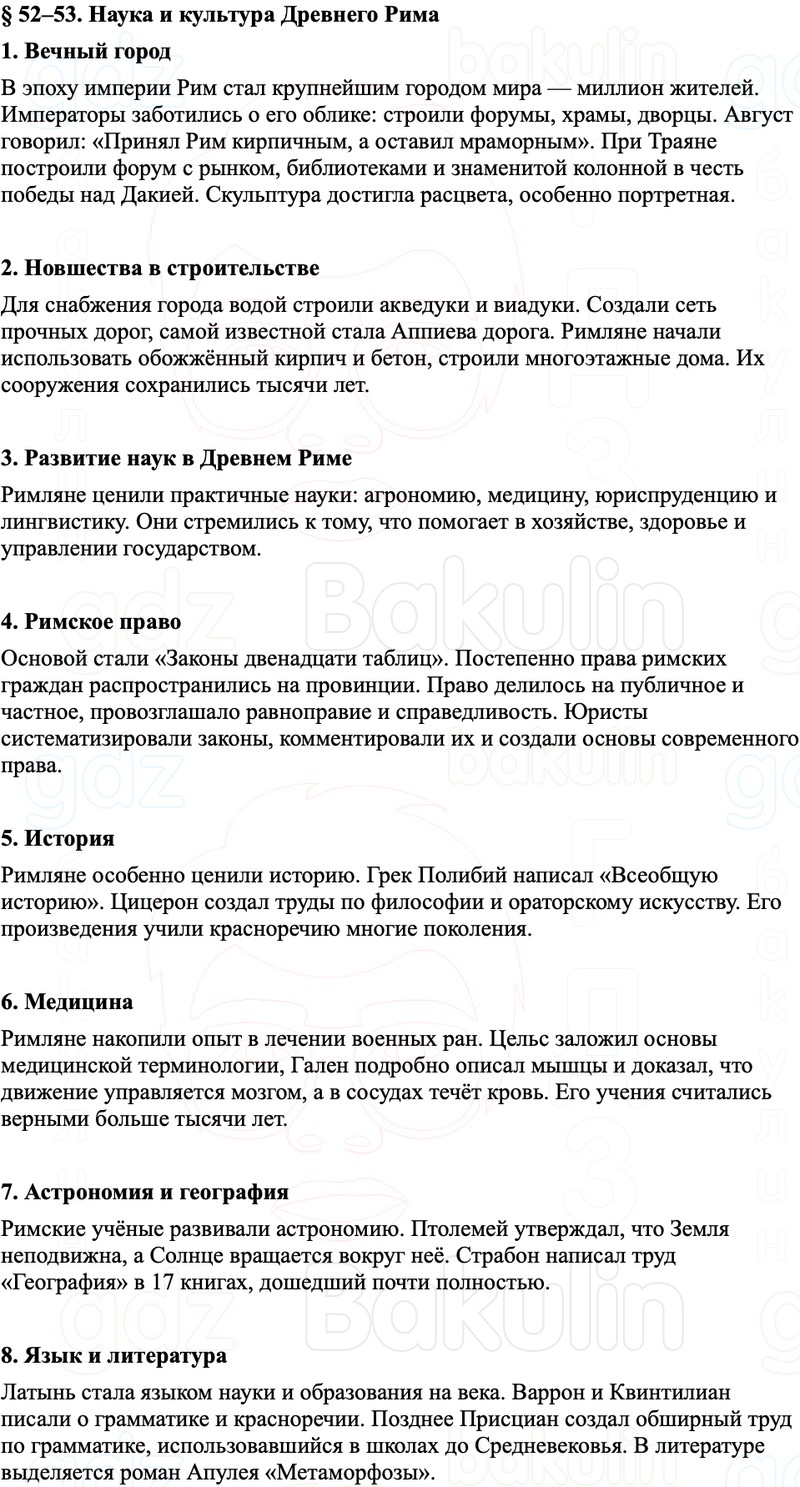 § 52–53. Наука и культура Древнего Рима

1. Вечный город

В эпоху империи Рим стал крупнейшим городом мира — миллион жителей. Императоры заботились о его облике: строили форумы, храмы, дворцы. Август говорил: «Принял Рим кирпичным, а оставил мраморным». При Траяне построили форум с рынком, библиотеками и знаменитой колонной в честь победы над Дакией. Скульптура достигла расцвета, особенно портретная.

2. Новшества в строительстве

Для снабжения города водой строили акведуки и виадуки. Создали сеть прочных дорог, самой известной стала Аппиева дорога. Римляне начали использовать обожжённый кирпич и бетон, строили многоэтажные дома. Их сооружения сохранились тысячи лет.

3. Развитие наук в Древнем Риме

Римляне ценили практичные науки: агрономию, медицину, юриспруденцию и лингвистику. Они стремились к тому, что помогает в хозяйстве, здоровье и управлении государством.

4. Римское право

Основой стали «Законы двенадцати таблиц». Постепенно права римских граждан распространились на провинции. Право делилось на публичное и частное, провозглашало равноправие и справедливость. Юристы систематизировали законы, комментировали их и создали основы современного права.

5. История

Римляне особенно ценили историю. Грек Полибий написал «Всеобщую историю». Цицерон создал труды по философии и ораторскому искусству. Его произведения учили красноречию многие поколения.

6. Медицина

Римляне накопили опыт в лечении военных ран. Цельс заложил основы медицинской терминологии, Гален подробно описал мышцы и доказал, что движение управляется мозгом, а в сосудах течёт кровь. Его учения считались верными больше тысячи лет.

7. Астрономия и география

Римские учёные развивали астрономию. Птолемей утверждал, что Земля неподвижна, а Солнце вращается вокруг неё. Страбон написал труд «География» в 17 книгах, дошедший почти полностью.

8. Язык и литература

Латынь стала языком науки и образования на века. Варрон и Квинтилиан писали о грамматике и красноречии. Позднее Присциан создал обширный труд по грамматике, использовавшийся в школах до Средневековья. В литературе выделяется роман Апулея «Метаморфозы».